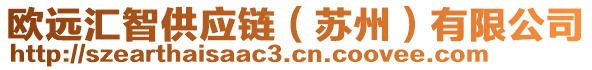 欧远汇智供应链（苏州）有限公司
http://szearthaisaac3.cn.coovee.com